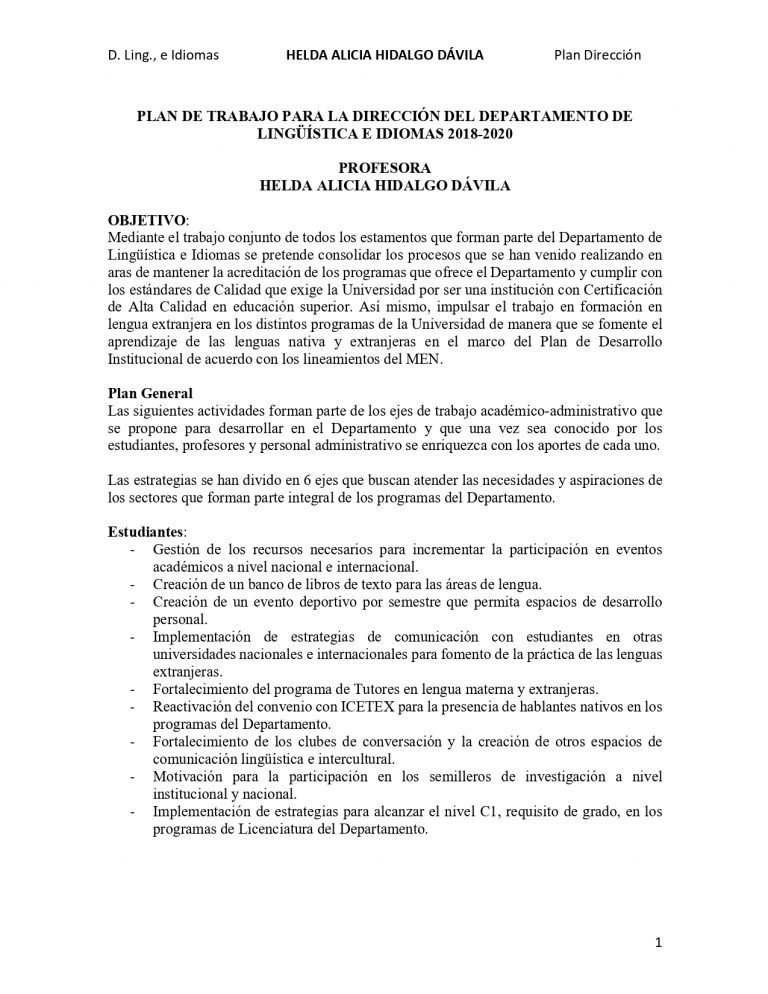 D. Ling., e Idiomas HELDA ALICIA HIDALGO DÁVILA Plan Dirección

PLAN DE TRABAJO PARA LA DIRECCIÓN DEL DEPARTAMENTO DE LINGÜÍSTICA E IDIOMAS 2018-2020

PROFESORA
HELDA ALICIA HIDALGO DÁVILA

OBJETIVO:
Mediante el trabajo conjunto de todos los estamentos que forman parte del Departamento de Lingüística e Idiomas se pretende consolidar los procesos que se han venido realizando en aras de mantener la acreditación de los programas que ofrece el Departamento y cumplir con los estándares de Calidad que exige la Universidad por ser una institución con Certificación de Alta Calidad en educación superior. Así mismo, impulsar el trabajo en formación en lengua extranjera en los distintos programas de la Universidad de manera que se fomente el aprendizaje de las lenguas nativa y extranjeras en el marco del Plan de Desarrollo Institucional de acuerdo con los lineamientos del MEN.

Plan General
Las siguientes actividades forman parte de los ejes de trabajo académico-administrativo que se propone para desarrollar en el Departamento y que una vez sea conocido por los estudiantes, profesores y personal administrativo se enriquezca con los aportes de cada uno.

Las estrategias se han divido en 6 ejes que buscan atender las necesidades y aspiraciones de los sectores que forman parte integral de los programas del Departamento.

Estudiantes:
- Gestión de los recursos necesarios para incrementar la participación en eventos académicos a nivel nacional e internacional.
- Creación de un banco de libros de texto para las áreas de lengua.
- Creación de un evento deportivo por semestre que permita espacios de desarrollo personal.
- Implementación de estrategias de comunicación con estudiantes en otras universidades nacionales e internacionales para fomento de la práctica de las lenguas extranjeras.
- Fortalecimiento del programa de Tutores en lengua materna y extranjeras.
- Reactivación del convenio con ICETEX para la presencia de hablantes nativos en los programas del Departamento.
- Fortalecimiento de los clubes de conversación y la creación de otros espacios de comunicación lingüística e intercultural.
- Motivación para la participación en los semilleros de investigación a nivel institucional y nacional.
- Implementación de estrategias para alcanzar el nivel C1, requisito de grado, en los programas de Licenciatura del Departamento.

1